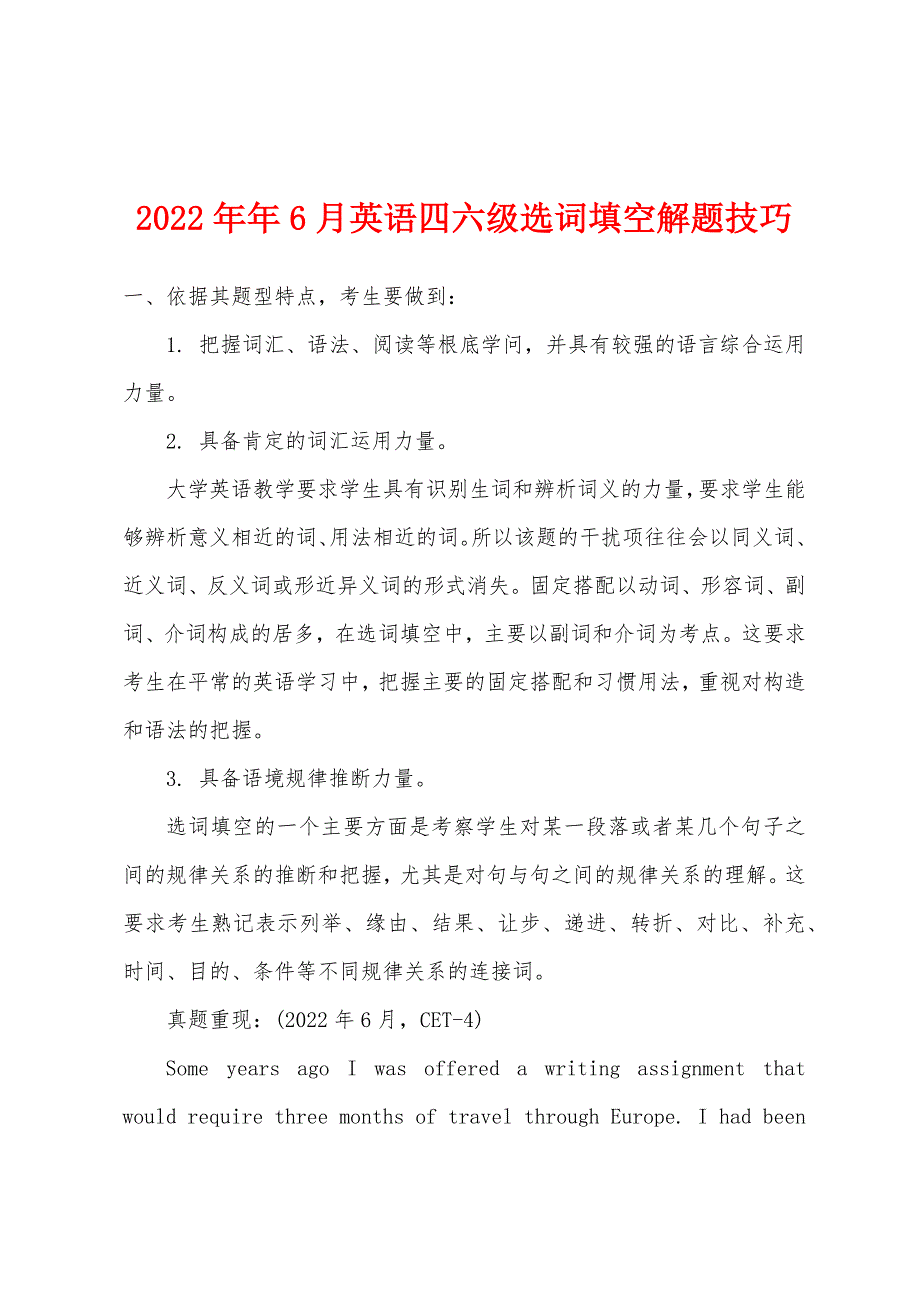 2022年年6月英语四六级选词填空解题技巧

一、依据其题型特点，考生要做到：

1. 把握词汇、语法、阅读等根底学问，并具有较强的语言综合运用力量。

2. 具备肯定的词汇运用力量。

大学英语教学要求学生具有识别生词和辨析词义的力量，要求学生能够辨析意义相近的词、用法相近的词。所以该题的干扰项往往会以同义词、近义词、反义词或形近异义词的形式消失。固定搭配以动词、形容词、副词、介词构成的居多，在选词填空中，主要以副词和介词为考点。这要求考生在平常的英语学习中，把握主要的固定搭配和习惯用法，重视对构造和语法的把握。

3. 具备语境规律推断力量。

选词填空的一个主要方面是考察学生对某一段落或者某几个句子之间的规律关系的推断和把握，尤其是对句与句之间的规律关系的理解。这要求考生熟记表示列举、缘由、结果、让步、递进、转折、对比、补充、时间、目的、条件等不同规律关系的连接词。

真题重现：(2022年6月，CET-4)

Some years ago I was offered a writing assignment that would require three months of travel through Europe. I had been